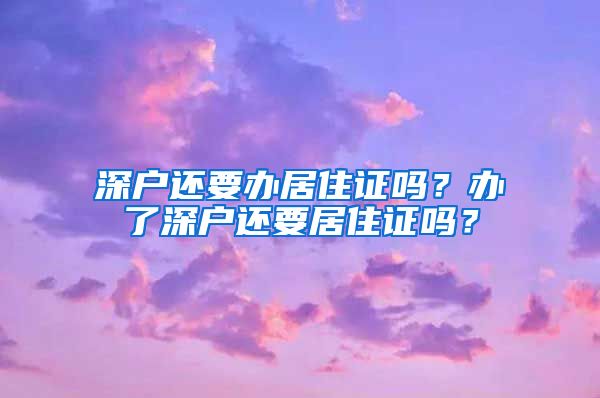 深户还要办居住证吗？办了深户还要居住证吗？